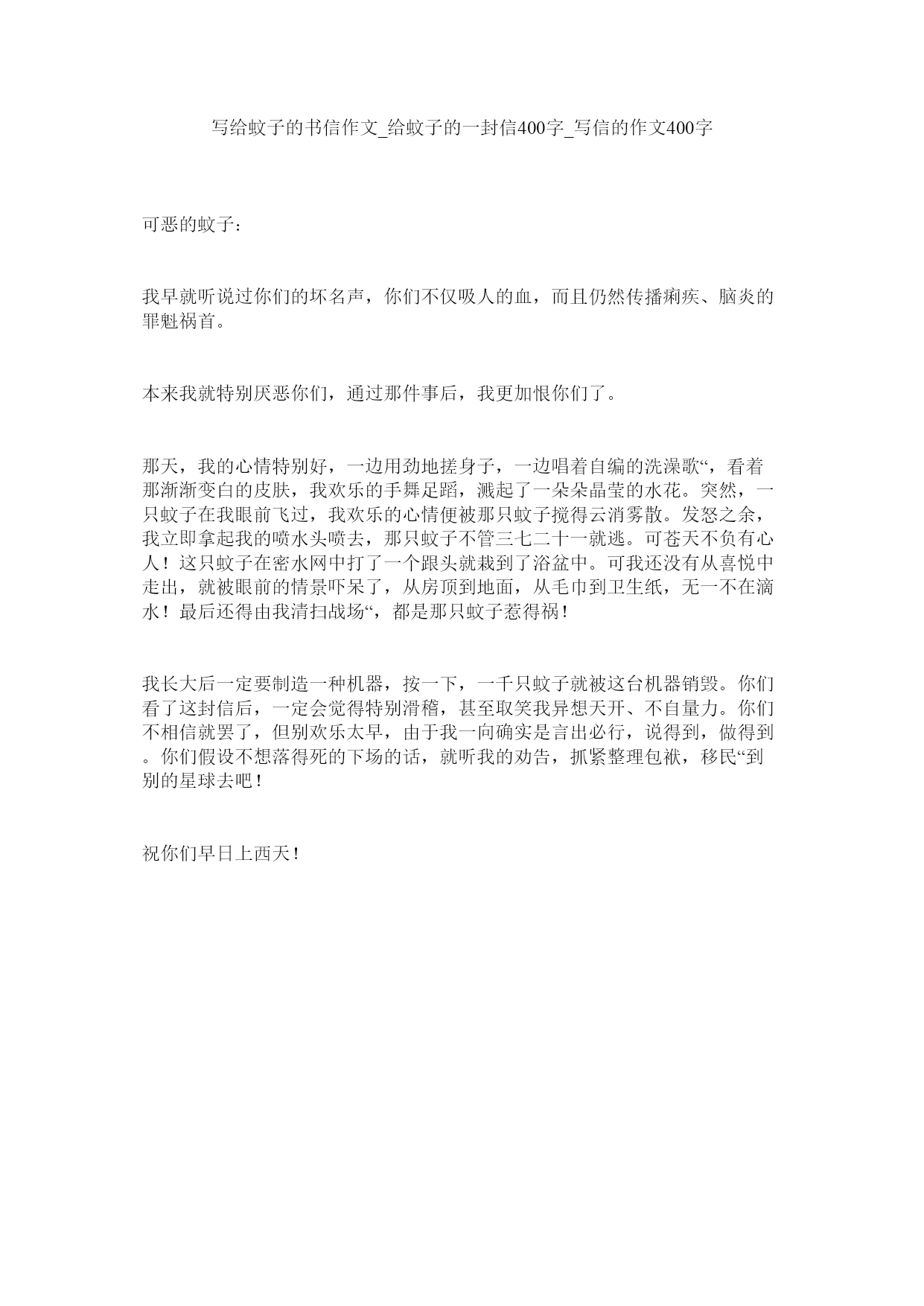 写给蚊子的书信作文_给蚊子的一封信400字_写信的作文400字

可恶的蚊子：

我早就听说过你们的坏名声，你们不仅吸人的血，而且仍然传播痢疾、脑炎的罪魁祸首。

本来我就特别厌恶你们，通过那件事后，我更加恨你们了。

那天，我的心情特别好，一边用劲地搓身子，一边唱着自编的洗澡歌“，看着那渐渐变白的皮肤，我欢乐的手舞足蹈，溅起了一朵朵晶莹的水花。突然，一只蚊子在我眼前飞过，我欢乐的心情便被那只蚊子搅得云消雾散。发怒之余，我立即拿起我的喷水头喷去，那只蚊子不管三七二十一就逃。可苍天不负有心人！这只蚊子在密水网中打了一个跟头就栽到了浴盆中。可我还没有从喜悦中走出，就被眼前的情景吓呆了，从房顶到地面，从毛巾到卫生纸，无一不在滴水！最后还得由我清扫战场“，都是那只蚊子惹得祸！

我长大后一定要制造一种机器，按一下，一千只蚊子就被这台机器销毁。你们看了这封信后，一定会觉得特别滑稽，甚至取笑我异想天开、不自量力。你们不相信就罢了，但别欢乐太早，由于我一向确实是言出必行，说得到，做得到。你们假设不想落得死的下场的话，就听我的劝告，抓紧整理包袱，移民“到别的星球去吧！

祝你们早日上西天！